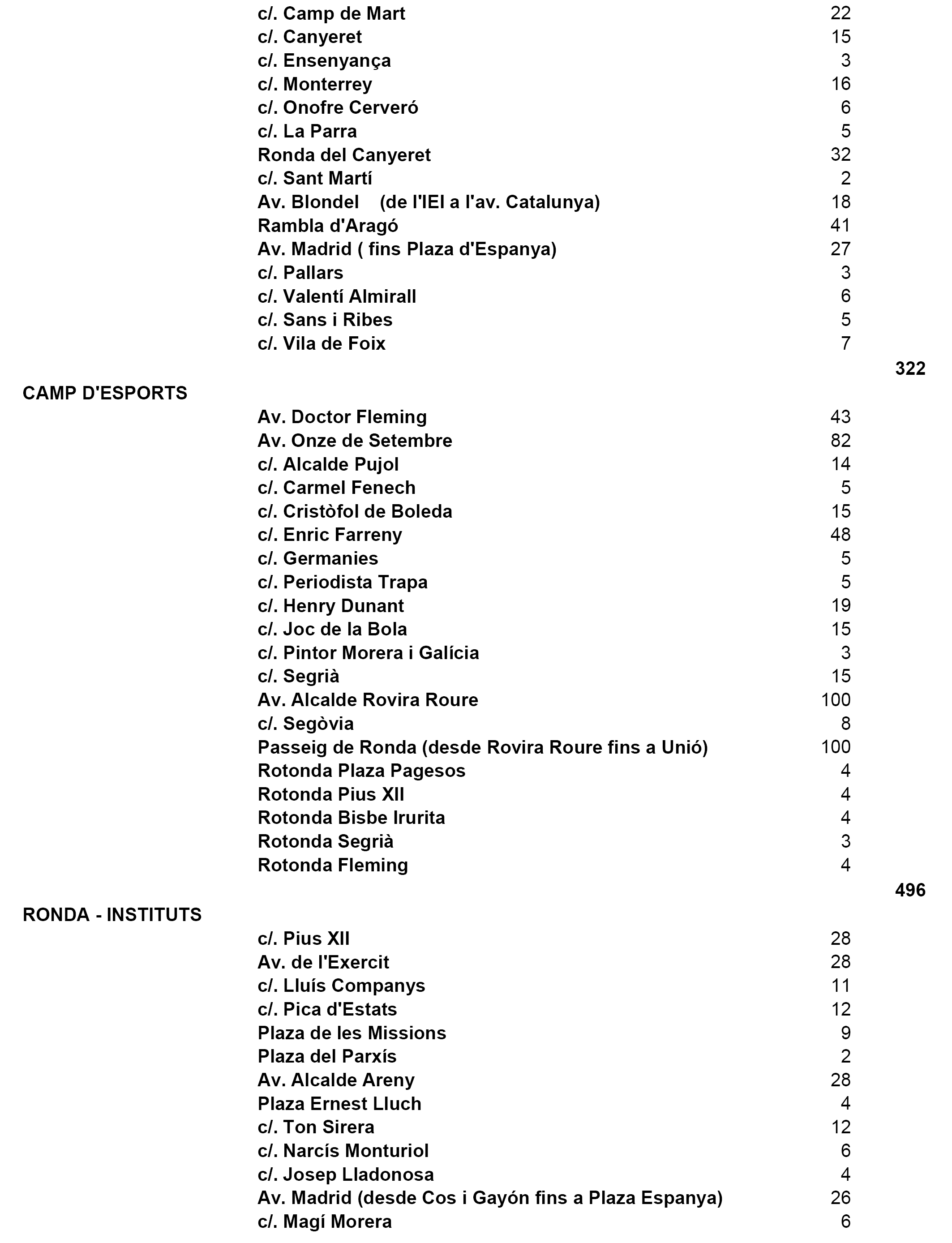 | | | | |
|---|---|---|---|
| | c/. Camp de Mart | 22 | |
| | c/. Canyeret | 15 | |
| | c/. Ensenyança | 3 | |
| | c/. Monterrey | 16 | |
| | c/. Onofre Cerveró | 6 | |
| | c/. La Parra | 5 | |
| | Ronda del Canyeret | 32 | |
| | c/. Sant Martí | 2 | |
| | Av. Blondel (de l'IEI a l'av. Catalunya) | 18 | |
| | Rambla d'Aragó | 41 | |
| | Av. Madrid ( fins Plaza d'Espanya) | 27 | |
| | c/. Pallars | 3 | |
| | c/. Valentí Almirall | 6 | |
| | c/. Sans i Ribes | 5 | |
| | c/. Vila de Foix | 7 | |
| | | | 322 |
| CAMP D'ESPORTS | | | |
| | Av. Doctor Fleming | 43 | |
| | Av. Onze de Setembre | 82 | |
| | c/. Alcalde Pujol | 14 | |
| | c/. Carmel Fenech | 5 | |
| | c/. Cristòfol de Boleda | 15 | |
| | c/. Enric Farreny | 48 | |
| | c/. Germanies | 5 | |
| | c/. Periodista Trapa | 5 | |
| | c/. Henry Dunant | 19 | |
| | c/. Joc de la Bola | 15 | |
| | c/. Pintor Morera i Galícia | 3 | |
| | c/. Segrià | 15 | |
| | Av. Alcalde Rovira Roure | 100 | |
| | c/. Segòvia | 8 | |
| | Passeig de Ronda (desde Rovira Roure fins a Unió) | 100 | |
| | Rotonda Plaza Pagesos | 4 | |
| | Rotonda Pius XII | 4 | |
| | Rotonda Bisbe Irurita | 4 | |
| | Rotonda Segrià | 3 | |
| | Rotonda Fleming | 4 | |
| | | | 496 |
| RONDA - INSTITUTS | | | |
| | c/. Pius XII | 28 | |
| | Av. de l'Exercit | 28 | |
| | c/. Lluís Companys | 11 | |
| | c/. Pica d'Estats | 12 | |
| | Plaza de les Missions | 9 | |
| | Plaza del Parxís | 2 | |
| | Av. Alcalde Areny | 28 | |
| | Plaza Ernest Lluch | 4 | |
| | c/. Ton Sirera | 12 | |
| | c/. Narcís Monturiol | 6 | |
| | c/. Josep Lladonosa | 4 | |
| | Av. Madrid (desde Cos i Gayón fins a Plaza Espanya) | 26 | |
| | c/. Magí Morera | 6 | |